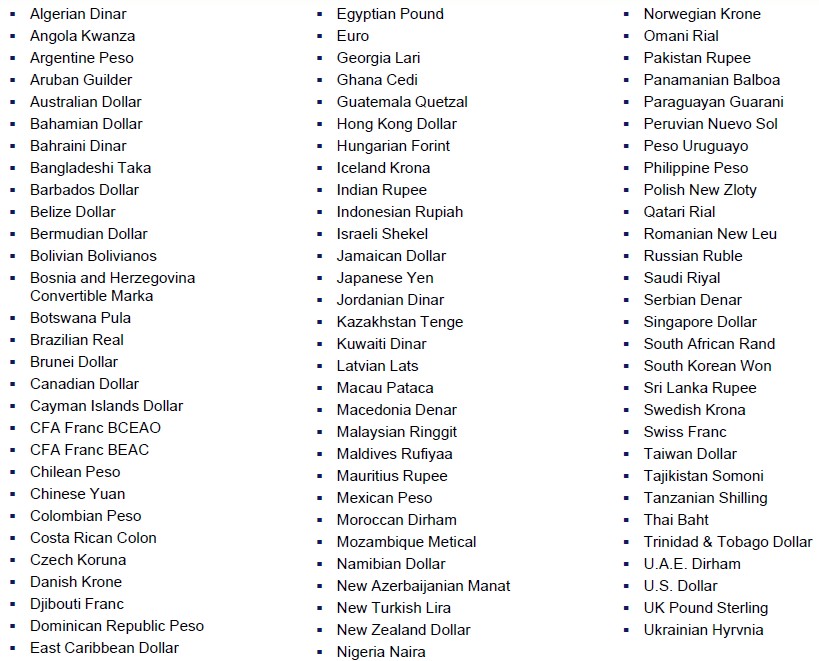 - Algerian Dinar
- Angola Kwanza
- Argentine Peso
- Aruban Guilder
- Australian Dollar
- Bahamian Dollar
- Bahraini Dinar
- Bangladeshi Taka
- Barbados Dollar
- Belize Dollar
- Bermudian Dollar
- Bolivian Bolivianos
- Bosnia and Herzegovina Convertible Marka
- Botswana Pula
- Brazilian Real
- Brunei Dollar
- Canadian Dollar
- Cayman Islands Dollar
- CFA Franc BCEAO
- CFA Franc BEAC
- Chilean Peso
- Chinese Yuan
- Colombian Peso
- Costa Rican Colon
- Czech Koruna
- Danish Krone
- Djibouti Franc
- Dominican Republic Peso
- East Caribbean Dollar

- Egyptian Pound
- Euro
- Georgia Lari
- Ghana Cedi
- Guatemala Quetzal
- Hong Kong Dollar
- Hungarian Forint
- Iceland Krona
- Indian Rupee
- Indonesian Rupiah
- Israeli Shekel
- Jamaican Dollar
- Japanese Yen
- Jordanian Dinar
- Kazakhstan Tenge
- Kuwaiti Dinar
- Latvian Lats
- Macau Pataca
- Macedonia Denar
- Malaysian Ringgit
- Maldives Rufiyaa
- Mauritius Rupee
- Mexican Peso
- Moroccan Dirham
- Mozambique Metical
- Namibian Dollar
- New Azerbaijanian Manat
- New Turkish Lira
- New Zealand Dollar
- Nigeria Naira

- Norwegian Krone
- Omani Rial
- Pakistan Rupee
- Panamanian Balboa
- Paraguayan Guarani
- Peruvian Nuevo Sol
- Peso Uruguayo
- Philippine Peso
- Polish New Zloty
- Qatari Rial
- Romanian New Leu
- Russian Ruble
- Saudi Riyal
- Serbian Denar
- Singapore Dollar
- South African Rand
- South Korean Won
- Sri Lanka Rupee
- Swedish Krona
- Swiss Franc
- Taiwan Dollar
- Tajikistan Somoni
- Tanzanian Shilling
- Thai Baht
- Trinidad & Tobago Dollar
- U.A.E. Dirham
- U.S. Dollar
- UK Pound Sterling
- Ukrainian Hyrvnia